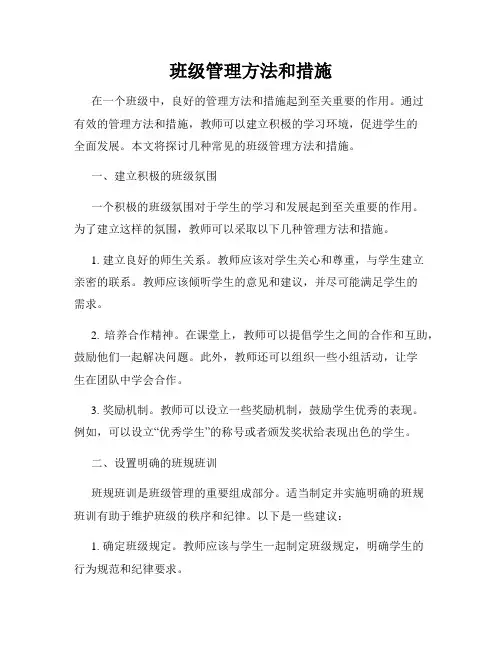 班级管理方法和措施

在一个班级中，良好的管理方法和措施起到至关重要的作用。通过有效的管理方法和措施，教师可以建立积极的学习环境，促进学生的全面发展。本文将探讨几种常见的班级管理方法和措施。

一、建立积极的班级氛围

一个积极的班级氛围对于学生的学习和发展起到至关重要的作用。为了建立这样的氛围，教师可以采取以下几种管理方法和措施。

1. 建立良好的师生关系。教师应该对学生关心和尊重，与学生建立亲密的联系。教师应该倾听学生的意见和建议，并尽可能满足学生的需求。

2. 培养合作精神。在课堂上，教师可以提倡学生之间的合作和互助，鼓励他们一起解决问题。此外，教师还可以组织一些小组活动，让学生在团队中学会合作。

3. 奖励机制。教师可以设立一些奖励机制，鼓励学生优秀的表现。例如，可以设立“优秀学生”的称号或者颁发奖状给表现出色的学生。

二、设置明确的班规班训

班规班训是班级管理的重要组成部分。适当制定并实施明确的班规班训有助于维护班级的秩序和纪律。以下是一些建议：

1. 确定班级规定。教师应该与学生一起制定班级规定，明确学生的行为规范和纪律要求。